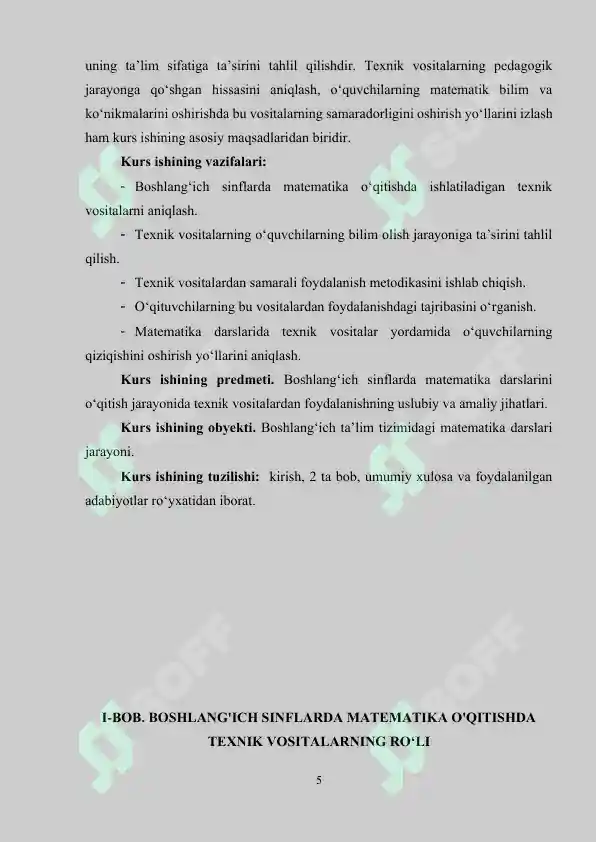 uning ta’lim sifatiga ta’sirini tahlil qilishdir. Texnik vositalarning pedagogik jarayonga qo‘shgan hissasini aniqlash, o‘quvchilarning matematik bilim va ko‘nikmalarini oshirishda bu vositalarning samaradorligini oshirish yo‘llarini izlash ham kurs ishining asosiy maqsadlaridan biridir.

Kurs ishining vazifalari:

- Boshlang‘ich sinflarda matematika o‘qitishda ishlatiladigan texnik vositalarni aniqlash.

- Texnik vositalarning o‘quvchilarning bilim olish jarayoniga ta’sirini tahlil qilish.

- Texnik vositalardan samarali foydalanish metodikasini ishlab chiqish.

- O‘qituvchilarning bu vositalardan foydalanishdagi tajribasini o‘rganish.

- Matematika darslarida texnik vositalar yordamida o‘quvchilarning qiziqishini oshirish yo‘llarini aniqlash.

Kurs ishining predmeti. Boshlang‘ich sinflarda matematika darslarini o‘qitish jarayonida texnik vositalardan foydalanishning uslubiy va amaliy jihatlari.

Kurs ishining obyekti. Boshlang‘ich ta’lim tizimidagi matematika darslari jarayoni.

Kurs ishining tuzilishi: kirish, 2 ta bob, umumiy xulosa va foydalanilgan adabiyotlar ro‘yxatidan iborat.

I-BOB. BOSHLANG'ICH SINFLARDA MATEMATIKA O'QITISHDA TEXNIK VOSITALARNING RO‘LI

5